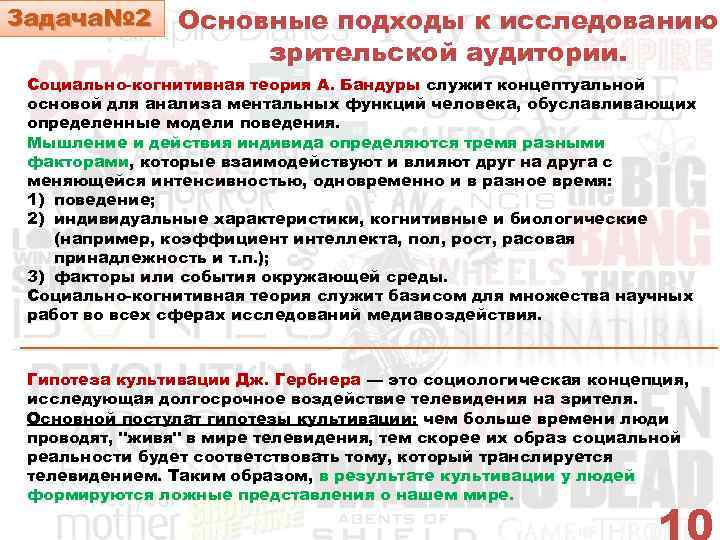 Задача№2

Основные подходы к исследованию зрительской аудитории.

Социально-когнитивная теория А. Бандуры служит концептуальной основой для анализа ментальных функций человека, обуславливающих определенные модели поведения.

Мышление и действия индивида определяются тремя разными факторами, которые взаимодействуют и влияют друг на друга с меняющейся интенсивностью, одновременно и в разное время:

1) поведение;
2) индивидуальные характеристики, когнитивные и биологические (например, коэффициент интеллекта, пол, рост, расовая принадлежность и т.п.);
3) факторы или события окружающей среды.

Социально-когнитивная теория служит базисом для множества научных работ во всех сферах исследований медиавоздействия.

Гипотеза культивации Дж. Гербнера — это социологическая концепция, исследующая долгосрочное воздействие телевидения на зрителя. Основной постулат гипотезы культивации: чем больше времени люди проводят, "живя" в мире телевидения, тем скорее их образ социальной реальности будет соответствовать тому, который транслируется телевидением. Таким образом, в результате культивации у людей формируются ложные представления о нашем мире.

10